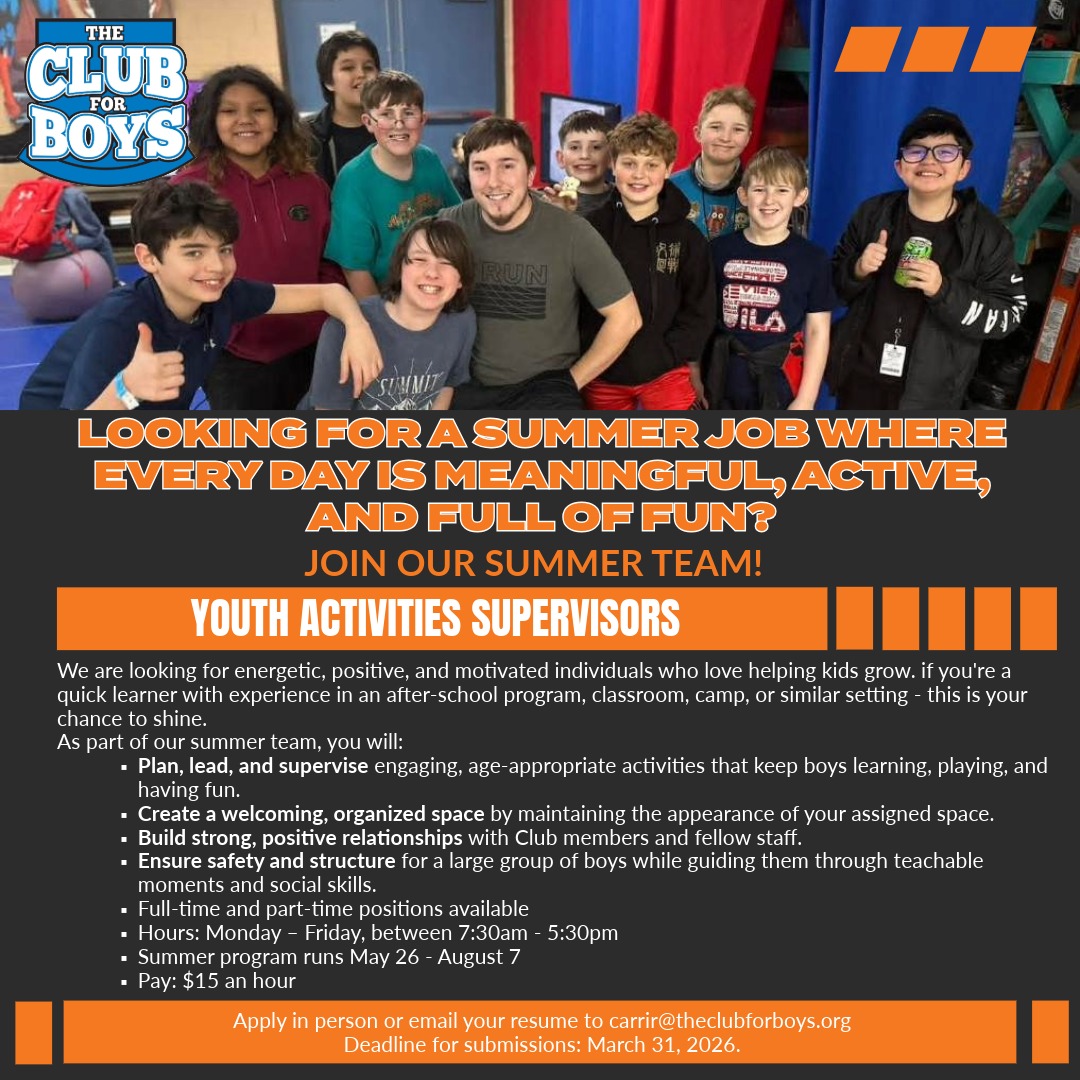 THE CLUB FOR BOYS

LOOKING FOR A SUMMER JOB WHERE EVERY DAY IS MEANINGFUL, ACTIVE, AND FULL OF FUN?

JOIN OUR SUMMER TEAM!

YOUTH ACTIVITIES SUPERVISORS

We are looking for energetic, positive, and motivated individuals who love helping kids grow. if you're a quick learner with experience in an after-school program, classroom, camp, or similar setting - this is your chance to shine.

As part of our summer team, you will:

• Plan, lead, and supervise engaging, age-appropriate activities that keep boys learning, playing, and having fun.
• Create a welcoming, organized space by maintaining the appearance of your assigned space.
• Build strong, positive relationships with Club members and fellow staff.
• Ensure safety and structure for a large group of boys while guiding them through teachable moments and social skills.
• Full-time and part-time positions available
• Hours: Monday – Friday, between 7:30am - 5:30pm
• Summer program runs May 26 - August 7
• Pay: $15 an hour

Apply in person or email your resume to carrir@theclubforboys.org
Deadline for submissions: March 31, 2026.